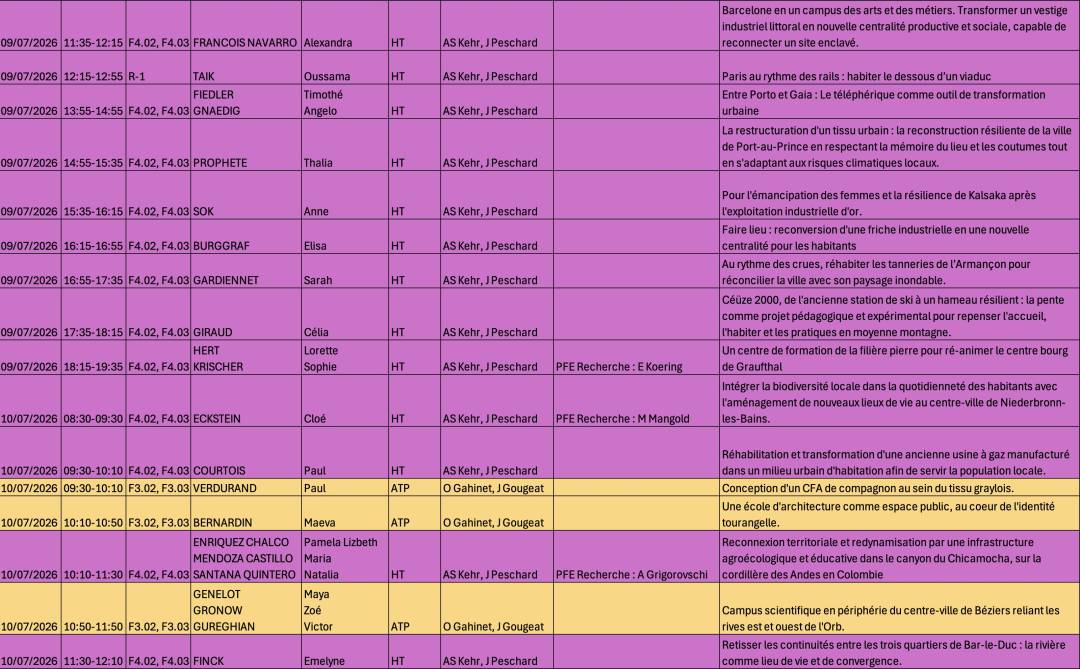 | | | | | | | | | |
|---|---|---|---|---|---|---|---|---|
| 09/07/2026 | 11:35-12:15 | F4.02, F4.03 | FRANCOIS NAVARRO | Alexandra | HT | AS Kehr, J Peschard | | Barcelone en un campus des arts et des métiers. Transformer un vestige industriel littoral en nouvelle centralité productive et sociale, capable de reconnecter un site enclavé. |
| 09/07/2026 | 12:15-12:55 | R-1 | TAIK | Oussama | HT | AS Kehr, J Peschard | | Paris au rythme des rails : habiter le dessous d'un viaduc |
| 09/07/2026 | 13:55-14:55 | F4.02, F4.03 | FIEDLER GNAEDIG | Timothé Angelo | HT | AS Kehr, J Peschard | | Entre Porto et Gaia : Le téléphérique comme outil de transformation urbaine |
| 09/07/2026 | 14:55-15:35 | F4.02, F4.03 | PROPHETE | Thalia | HT | AS Kehr, J Peschard | | La restructuration d'un tissu urbain : la reconstruction résiliente de la ville de Port-au-Prince en respectant la mémoire du lieu et les coutumes tout en s'adaptant aux risques climatiques locaux. |
| 09/07/2026 | 15:35-16:15 | F4.02, F4.03 | SOK | Anne | HT | AS Kehr, J Peschard | | Pour l'émancipation des femmes et la résilience de Kalsaka après l'exploitation industrielle d'or. |
| 09/07/2026 | 16:15-16:55 | F4.02, F4.03 | BURGGRAF | Elisa | HT | AS Kehr, J Peschard | | Faire lieu : reconversion d'une friche industrielle en une nouvelle centralité pour les habitants |
| 09/07/2026 | 16:55-17:35 | F4.02, F4.03 | GARDIENNET | Sarah | HT | AS Kehr, J Peschard | | Au rythme des crues, réhabiter les tanneries de l'Armançon pour réconcilier la ville avec son paysage inondable. |
| 09/07/2026 | 17:35-18:15 | F4.02, F4.03 | GIRAUD | Célia | HT | AS Kehr, J Peschard | | Céüze 2000, de l'ancienne station de ski à un hameau résilient : la pente comme projet pédagogique et expérimental pour repenser l'accueil, l'habiter et les pratiques en moyenne montagne. |
| 09/07/2026 | 18:15-19:35 | F4.02, F4.03 | HERT KRISCHER | Lorette Sophie | HT | AS Kehr, J Peschard | PFE Recherche : E Koering | Un centre de formation de la filière pierre pour ré-animer le centre bourg de Graufthal |
| 10/07/2026 | 08:30-09:30 | F4.02, F4.03 | ECKSTEIN | Cloé | HT | AS Kehr, J Peschard | PFE Recherche : M Mangold | Intégrer la biodiversité locale dans la quotidienneté des habitants avec l'aménagement de nouveaux lieux de vie au centre-ville de Niederbronn-les-Bains. |
| 10/07/2026 | 09:30-10:10 | F4.02, F4.03 | COURTOIS | Paul | HT | AS Kehr, J Peschard | | Réhabilitation et transformation d'une ancienne usine à gaz manufacturé dans un milieu urbain d'habitation afin de servir la population locale. |
| 10/07/2026 | 09:30-10:10 | F3.02, F3.03 | VERDURAND | Paul | ATP | O Gahinet, J Gougeat | | Conception d'un CFA de compagnon au sein du tissu graylois. |
| 10/07/2026 | 10:10-10:50 | F3.02, F3.03 | BERNARDIN | Maeva | ATP | O Gahinet, J Gougeat | | Une école d'architecture comme espace public, au coeur de l'identité tourangelle. |
| 10/07/2026 | 10:10-11:30 | F4.02, F4.03 | ENRIQUEZ CHALCO MENDOZA CASTILLO SANTANA QUINTERO | Pamela Lizbeth Maria Natalia | HT | AS Kehr, J Peschard | PFE Recherche : A Grigorovschi | Reconnexion territoriale et redynamisation par une infrastructure agroécologique et éducative dans le canyon du Chicamocha, sur la cordillère des Andes en Colombie |
| 10/07/2026 | 10:50-11:50 | F3.02, F3.03 | GENELOT GRONOW GUREGHIAN | Maya Zoé Victor | ATP | O Gahinet, J Gougeat | | Campus scientifique en périphérie du centre-ville de Béziers reliant les rives est et ouest de l'Orb. |
| 10/07/2026 | 11:30-12:10 | F4.02, F4.03 | FINCK | Emelyne | HT | AS Kehr, J Peschard | | Retisser les continuités entre les trois quartiers de Bar-le-Duc : la rivière comme lieu de vie et de convergence. |